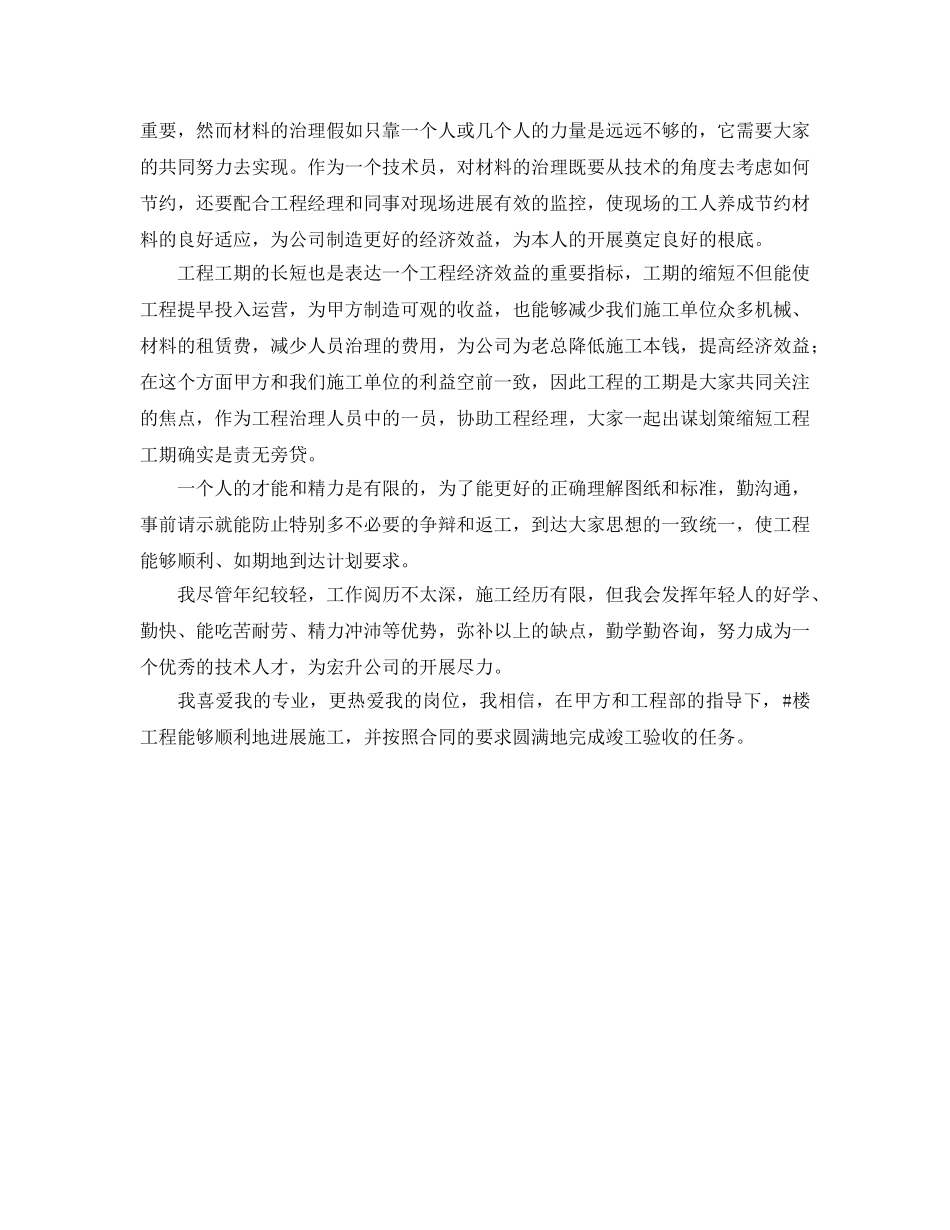 重要，然而材料的治理假如只靠一个人或几个人的力量是远远不够的，它需要大家的共同努力去实现。作为一个技术员，对材料的治理既要从技术的角度去考虑如何节约，还要配合工程经理和同事对现场进展有效的监控，使现场的工人养成节约材料的良好适应，为公司制造更好的经济效益，为本人的开展奠定良好的根底。

工程工期的长短也是表达一个工程经济效益的重要指标，工期的缩短不但能使工程提早投入运营，为甲方制造可观的收益，也能够减少我们施工单位众多机械、材料的租赁费，减少人员治理的费用，为公司为老总降低施工本钱，提高经济效益；在这个方面甲方和我们施工单位的利益空前一致，因此工程的工期是大家共同关注的焦点，作为工程治理人员中的一员，协助工程经理，大家一起出谋划策缩短工程工期确实是责无旁贷。

一个人的才能和精力是有限的，为了能更好的正确理解图纸和标准，勤沟通，事前请示就能防止特别多不必要的争辩和返工，到达大家思想的一致统一，使工程能够顺利、如期地到达计划要求。

我尽管年纪较轻，工作阅历不太深，施工经历有限，但我会发挥年轻人的好学、勤快、能吃苦耐劳、精力冲沛等优势，弥补以上的缺点，勤学勤咨询，努力成为一个优秀的技术人才，为宏升公司的开展尽力。

我喜爱我的专业，更热爱我的岗位，我相信，在甲方和工程部的指导下，#楼工程能够顺利地进展施工，并按照合同的要求圆满地完成竣工验收的任务。